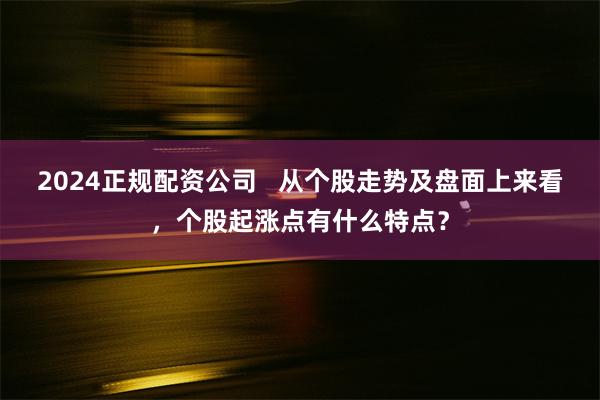 2024正规配资公司   从个股走势及盘面上来看，个股起涨点有什么特点？